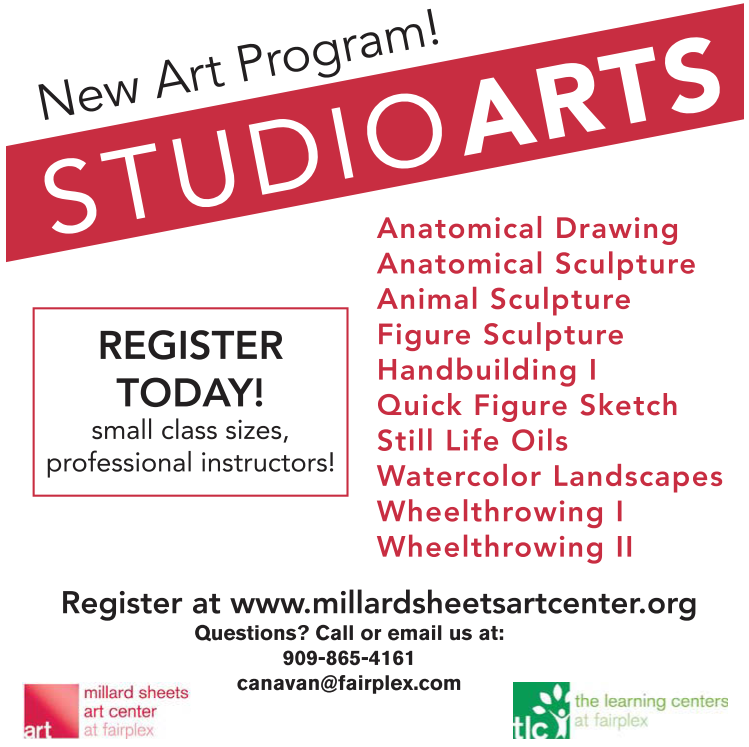 New Art Program!

STUDIOARTS

REGISTER TODAY!
small class sizes, professional instructors!

Anatomical Drawing
Anatomical Sculpture
Animal Sculpture
Figure Sculpture
Handbuilding I
Quick Figure Sketch
Still Life Oils
Watercolor Landscapes
Wheelthrowing I
Wheelthrowing II

Register at www.millardsheetsartcenter.org
Questions? Call or email us at:
909-865-4161
canavan@fairplex.com

art millard sheets
art center
at fairplex

tlc the learning centers
at fairplex